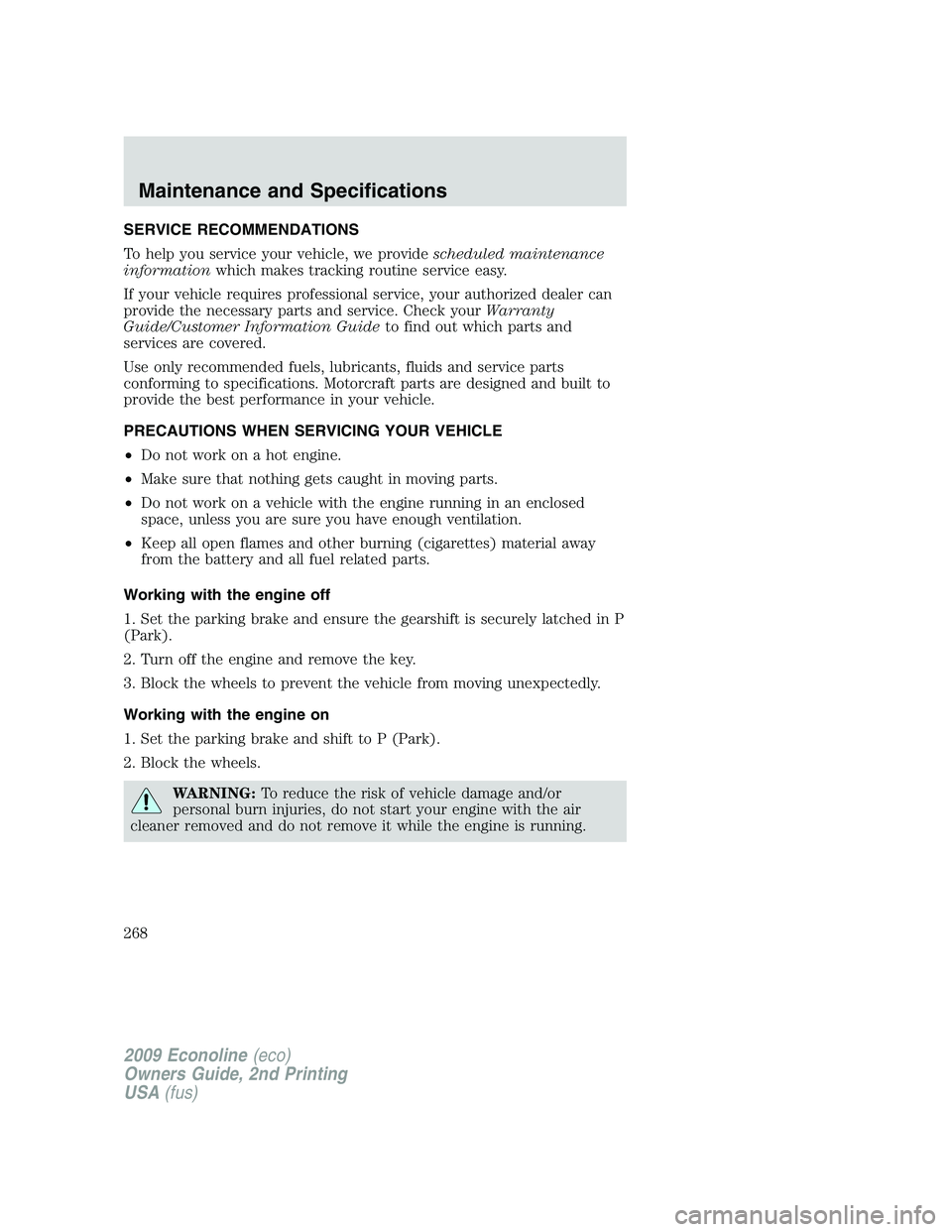 Maintenance and Specifications

SERVICE RECOMMENDATIONS

To help you service your vehicle, we provide scheduled maintenance information which makes tracking routine service easy.

If your vehicle requires professional service, your authorized dealer can provide the necessary parts and service. Check your Warranty Guide/Customer Information Guide to find out which parts and services are covered.

Use only recommended fuels, lubricants, fluids and service parts conforming to specifications. Motorcraft parts are designed and built to provide the best performance in your vehicle.

PRECAUTIONS WHEN SERVICING YOUR VEHICLE

• Do not work on a hot engine.

• Make sure that nothing gets caught in moving parts.

• Do not work on a vehicle with the engine running in an enclosed space, unless you are sure you have enough ventilation.

• Keep all open flames and other burning (cigarettes) material away from the battery and all fuel related parts.

Working with the engine off

1. Set the parking brake and ensure the gearshift is securely latched in P (Park).

2. Turn off the engine and remove the key.

3. Block the wheels to prevent the vehicle from moving unexpectedly.

Working with the engine on

1. Set the parking brake and shift to P (Park).

2. Block the wheels.

WARNING: To reduce the risk of vehicle damage and/or personal burn injuries, do not start your engine with the air cleaner removed and do not remove it while the engine is running.

268

2009 Econoline (eco)
Owners Guide, 2nd Printing
USA (fus)

carmanualsonline.info